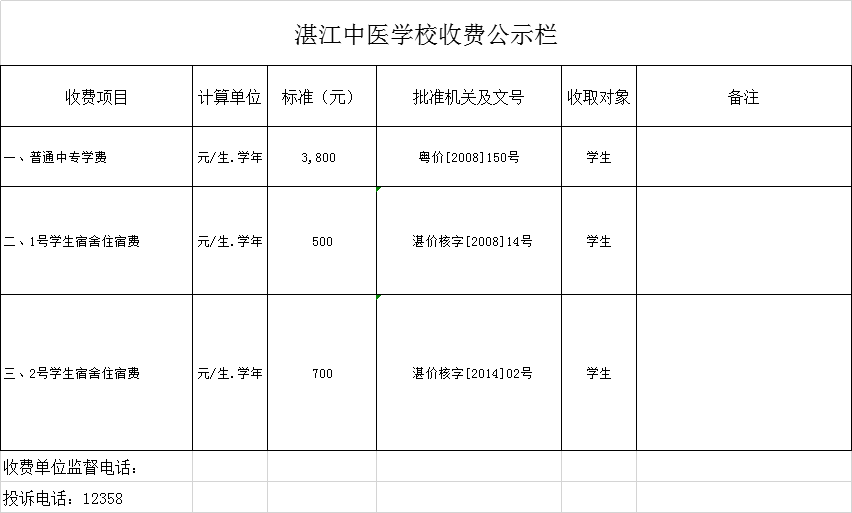 湛江中医学校收费公示栏

| 收费项目 | 计算单位 | 标准（元） | 批准机关及文号 | 收取对象 | 备注 |
|---|---|---|---|---|---|
| 一、普通中专学费 | 元/生.学年 | 3,800 | 粤价[2008]150号 | 学生 | |
| 二、1号学生宿舍住宿费 | 元/生.学年 | 500 | 湛价核字[2008]14号 | 学生 | |
| 三、2号学生宿舍住宿费 | 元/生.学年 | 700 | 湛价核字[2014]02号 | 学生 | |

收费单位监督电话：

投诉电话：12358